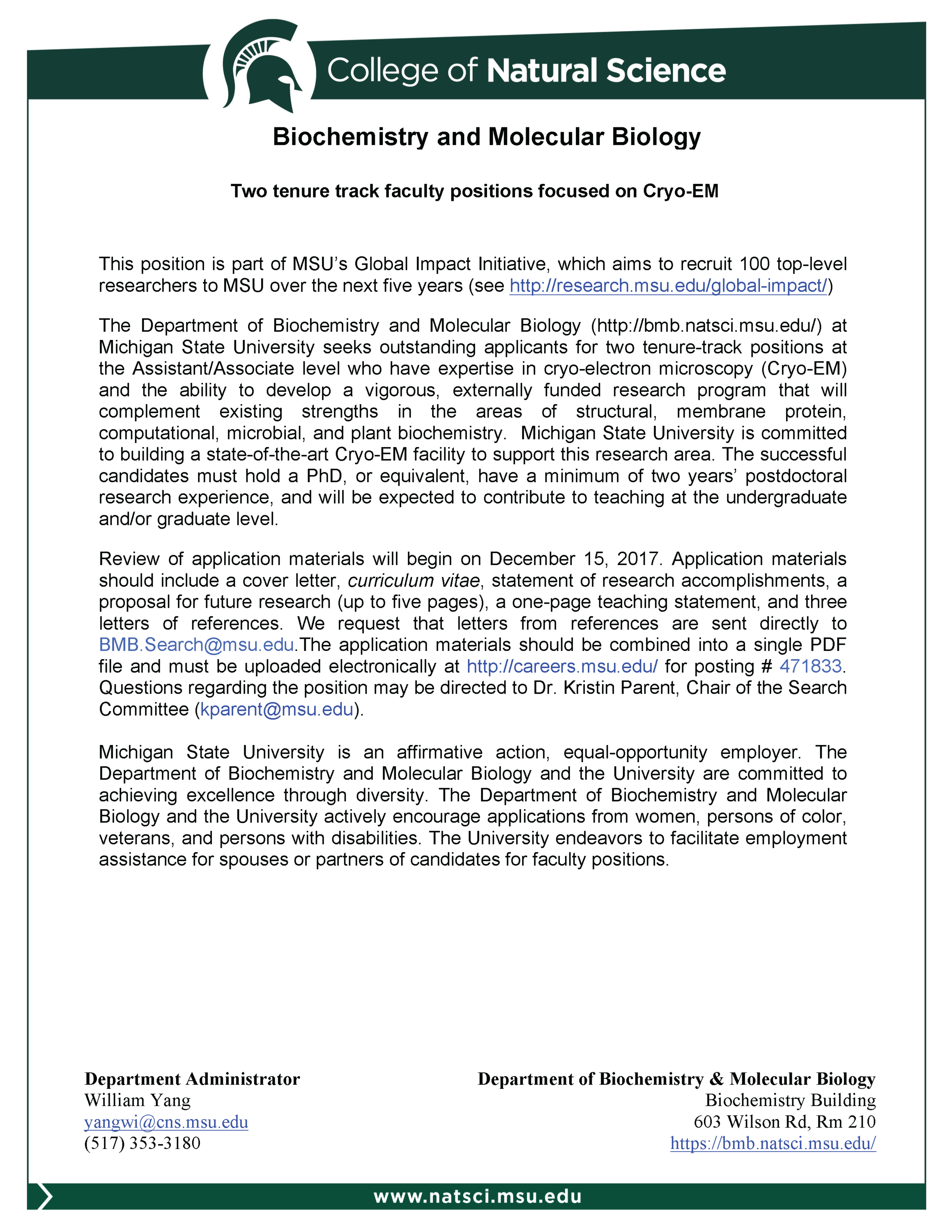 College of Natural Science

Biochemistry and Molecular Biology

Two tenure track faculty positions focused on Cryo-EM

This position is part of MSU's Global Impact Initiative, which aims to recruit 100 top-level researchers to MSU over the next five years (see http://research.msu.edu/global-impact/)

The Department of Biochemistry and Molecular Biology (http://bmb.natsci.msu.edu/) at Michigan State University seeks outstanding applicants for two tenure-track positions at the Assistant/Associate level who have expertise in cryo-electron microscopy (Cryo-EM) and the ability to develop a vigorous, externally funded research program that will complement existing strengths in the areas of structural, membrane protein, computational, microbial, and plant biochemistry. Michigan State University is committed to building a state-of-the-art Cryo-EM facility to support this research area. The successful candidates must hold a PhD, or equivalent, have a minimum of two years' postdoctoral research experience, and will be expected to contribute to teaching at the undergraduate and/or graduate level.

Review of application materials will begin on December 15, 2017. Application materials should include a cover letter, curriculum vitae, statement of research accomplishments, a proposal for future research (up to five pages), a one-page teaching statement, and three letters of references. We request that letters from references are sent directly to BMB.Search@msu.edu.The application materials should be combined into a single PDF file and must be uploaded electronically at http://careers.msu.edu/ for posting # 471833. Questions regarding the position may be directed to Dr. Kristin Parent, Chair of the Search Committee (kparent@msu.edu).

Michigan State University is an affirmative action, equal-opportunity employer. The Department of Biochemistry and Molecular Biology and the University are committed to achieving excellence through diversity. The Department of Biochemistry and Molecular Biology and the University actively encourage applications from women, persons of color, veterans, and persons with disabilities. The University endeavors to facilitate employment assistance for spouses or partners of candidates for faculty positions.

Department Administrator
William Yang
yangwi@cns.msu.edu
(517) 353-3180

Department of Biochemistry & Molecular Biology
Biochemistry Building
603 Wilson Rd, Rm 210
https://bmb.natsci.msu.edu/

www.natsci.msu.edu